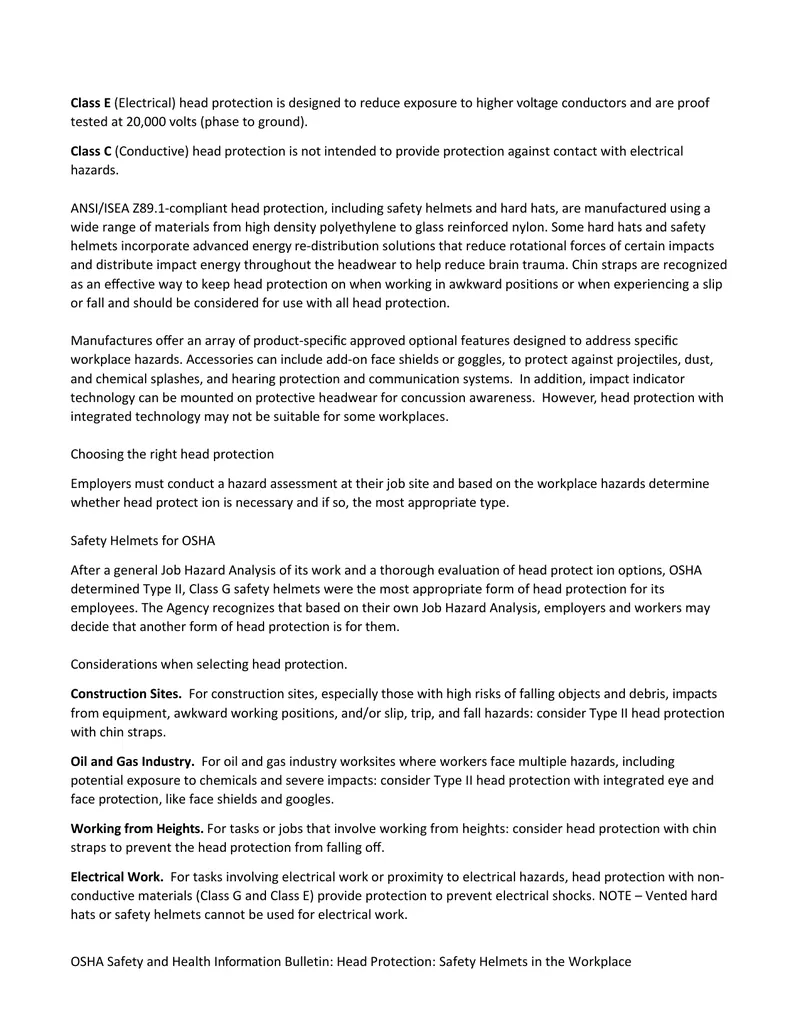 Class E (Electrical) head protection is designed to reduce exposure to higher voltage conductors and are proof tested at 20,000 volts (phase to ground).

Class C (Conductive) head protection is not intended to provide protection against contact with electrical hazards.

ANSI/ISEA Z89.1-compliant head protection, including safety helmets and hard hats, are manufactured using a wide range of materials from high density polyethylene to glass reinforced nylon. Some hard hats and safety helmets incorporate advanced energy re-distribution solutions that reduce rotational forces of certain impacts and distribute impact energy throughout the headwear to help reduce brain trauma. Chin straps are recognized as an effective way to keep head protection on when working in awkward positions or when experiencing a slip or fall and should be considered for use with all head protection.

Manufactures offer an array of product-specific approved optional features designed to address specific workplace hazards. Accessories can include add-on face shields or goggles, to protect against projectiles, dust, and chemical splashes, and hearing protection and communication systems. In addition, impact indicator technology can be mounted on protective headwear for concussion awareness. However, head protection with integrated technology may not be suitable for some workplaces.

Choosing the right head protection

Employers must conduct a hazard assessment at their job site and based on the workplace hazards determine whether head protect ion is necessary and if so, the most appropriate type.

Safety Helmets for OSHA

After a general Job Hazard Analysis of its work and a thorough evaluation of head protect ion options, OSHA determined Type II, Class G safety helmets were the most appropriate form of head protection for its employees. The Agency recognizes that based on their own Job Hazard Analysis, employers and workers may decide that another form of head protection is for them.

Considerations when selecting head protection.

Construction Sites. For construction sites, especially those with high risks of falling objects and debris, impacts from equipment, awkward working positions, and/or slip, trip, and fall hazards: consider Type II head protection with chin straps.

Oil and Gas Industry. For oil and gas industry worksites where workers face multiple hazards, including potential exposure to chemicals and severe impacts: consider Type II head protection with integrated eye and face protection, like face shields and googles.

Working from Heights. For tasks or jobs that involve working from heights: consider head protection with chin straps to prevent the head protection from falling off.

Electrical Work. For tasks involving electrical work or proximity to electrical hazards, head protection with non-conductive materials (Class G and Class E) provide protection to prevent electrical shocks. NOTE – Vented hard hats or safety helmets cannot be used for electrical work.

OSHA Safety and Health Information Bulletin: Head Protection: Safety Helmets in the Workplace